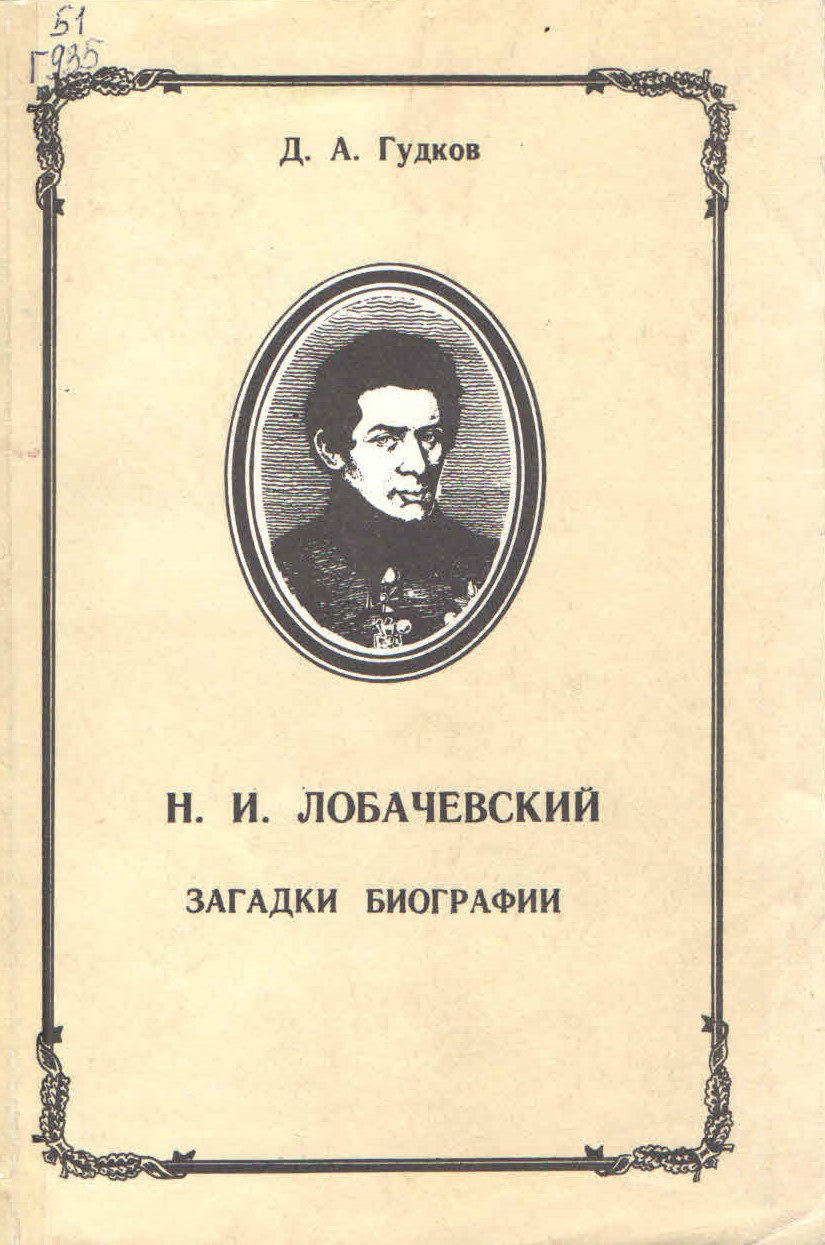 51
Г935

Д. А. Гудков

Н. И. ЛОБАЧЕВСКИЙ

ЗАГАДКИ БИОГРАФИИ